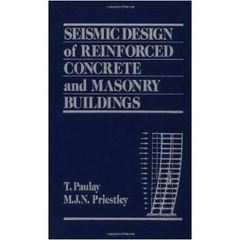 SEISMIC DESIGN of REINFORCED CONCRETE and MASONRY BUILDINGS

T. Paulay
M.J.N. Priestley